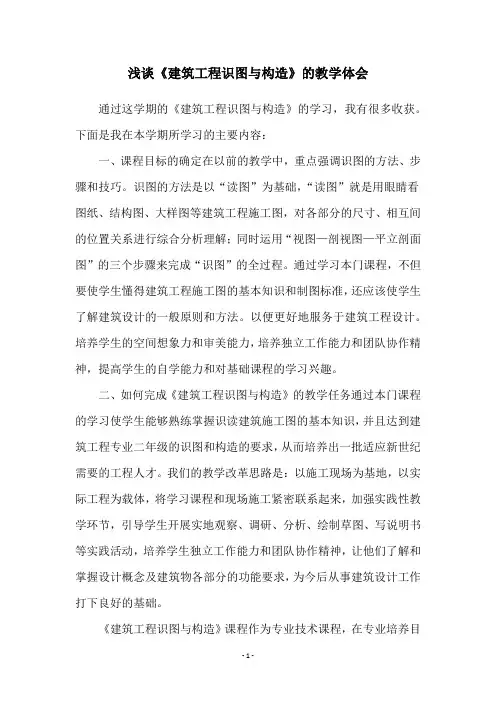 浅谈《建筑工程识图与构造》的教学体会

通过这学期的《建筑工程识图与构造》的学习，我有很多收获。下面是我在本学期所学习的主要内容：

一、课程目标的确定在以前的教学中，重点强调识图的方法、步骤和技巧。识图的方法是以“读图”为基础，“读图”就是用眼睛看图纸、结构图、大样图等建筑工程施工图，对各部分的尺寸、相互间的位置关系进行综合分析理解；同时运用“视图—剖视图—平立剖面图”的三个步骤来完成“识图”的全过程。通过学习本门课程，不但要使学生懂得建筑工程施工图的基本知识和制图标准，还应该使学生了解建筑设计的一般原则和方法。以便更好地服务于建筑工程设计。培养学生的空间想象力和审美能力，培养独立工作能力和团队协作精神，提高学生的自学能力和对基础课程的学习兴趣。

二、如何完成《建筑工程识图与构造》的教学任务通过本门课程的学习使学生能够熟练掌握识读建筑施工图的基本知识，并且达到建筑工程专业二年级的识图和构造的要求，从而培养出一批适应新世纪需要的工程人才。我们的教学改革思路是：以施工现场为基地，以实际工程为载体，将学习课程和现场施工紧密联系起来，加强实践性教学环节，引导学生开展实地观察、调研、分析、绘制草图、写说明书等实践活动，培养学生独立工作能力和团队协作精神，让他们了解和掌握设计概念及建筑物各部分的功能要求，为今后从事建筑设计工作打下良好的基础。

《建筑工程识图与构造》课程作为专业技术课程，在专业培养目

- 1 -